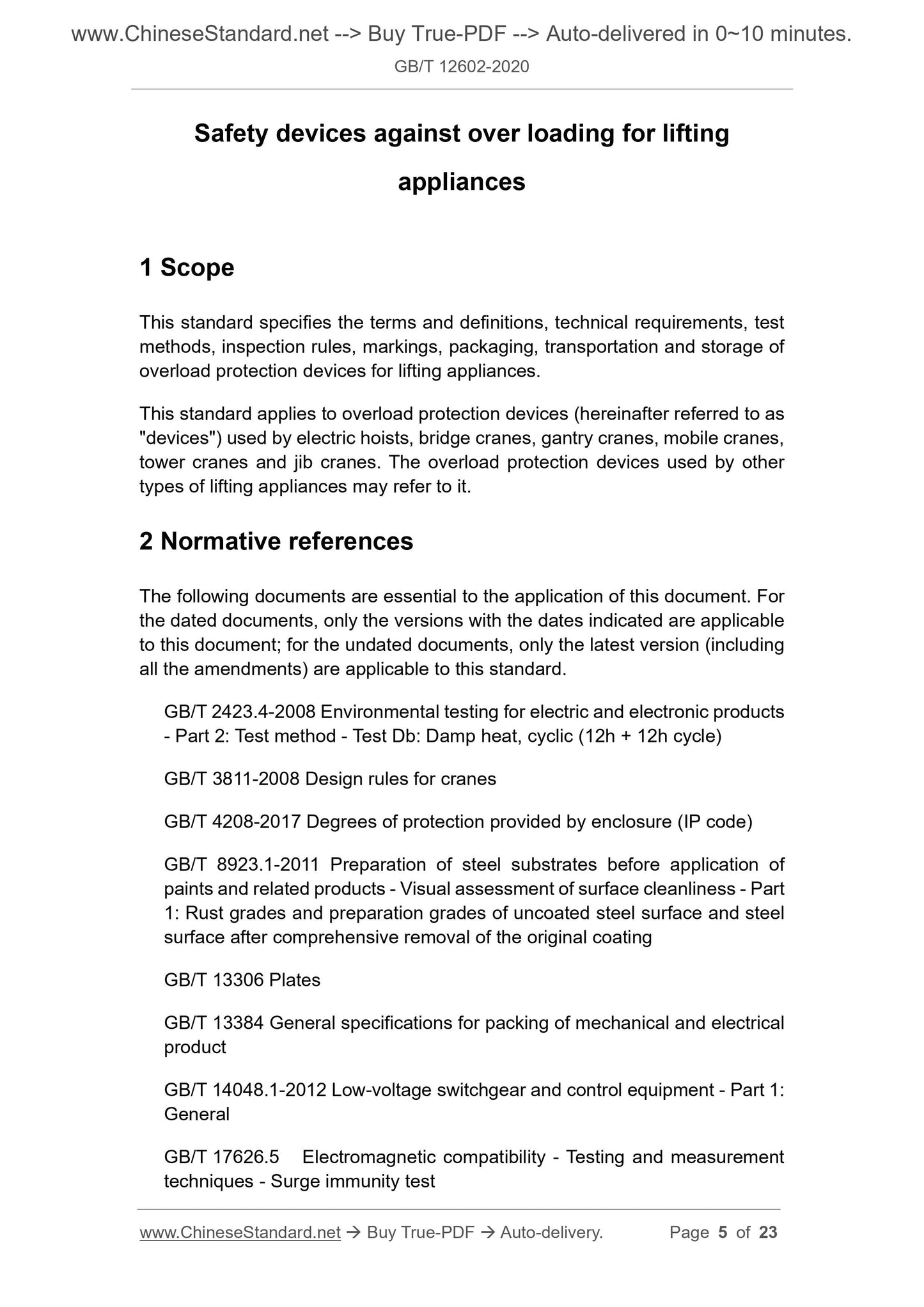 www.ChineseStandard.net --> Buy True-PDF --> Auto-delivered in 0~10 minutes.
GB/T 12602-2020

Safety devices against over loading for lifting appliances

1 Scope

This standard specifies the terms and definitions, technical requirements, test methods, inspection rules, markings, packaging, transportation and storage of overload protection devices for lifting appliances.

This standard applies to overload protection devices (hereinafter referred to as "devices") used by electric hoists, bridge cranes, gantry cranes, mobile cranes, tower cranes and jib cranes. The overload protection devices used by other types of lifting appliances may refer to it.

2 Normative references

The following documents are essential to the application of this document. For the dated documents, only the versions with the dates indicated are applicable to this document; for the undated documents, only the latest version (including all the amendments) are applicable to this standard.

GB/T 2423.4-2008 Environmental testing for electric and electronic products - Part 2: Test method - Test Db: Damp heat, cyclic (12h + 12h cycle)

GB/T 3811-2008 Design rules for cranes

GB/T 4208-2017 Degrees of protection provided by enclosure (IP code)

GB/T 8923.1-2011 Preparation of steel substrates before application of paints and related products - Visual assessment of surface cleanliness - Part 1: Rust grades and preparation grades of uncoated steel surface and steel surface after comprehensive removal of the original coating

GB/T 13306 Plates

GB/T 13384 General specifications for packing of mechanical and electrical product

GB/T 14048.1-2012 Low-voltage switchgear and control equipment - Part 1: General

GB/T 17626.5 Electromagnetic compatibility - Testing and measurement techniques - Surge immunity test

www.ChineseStandard.net → Buy True-PDF → Auto-delivery. Page 5 of 23